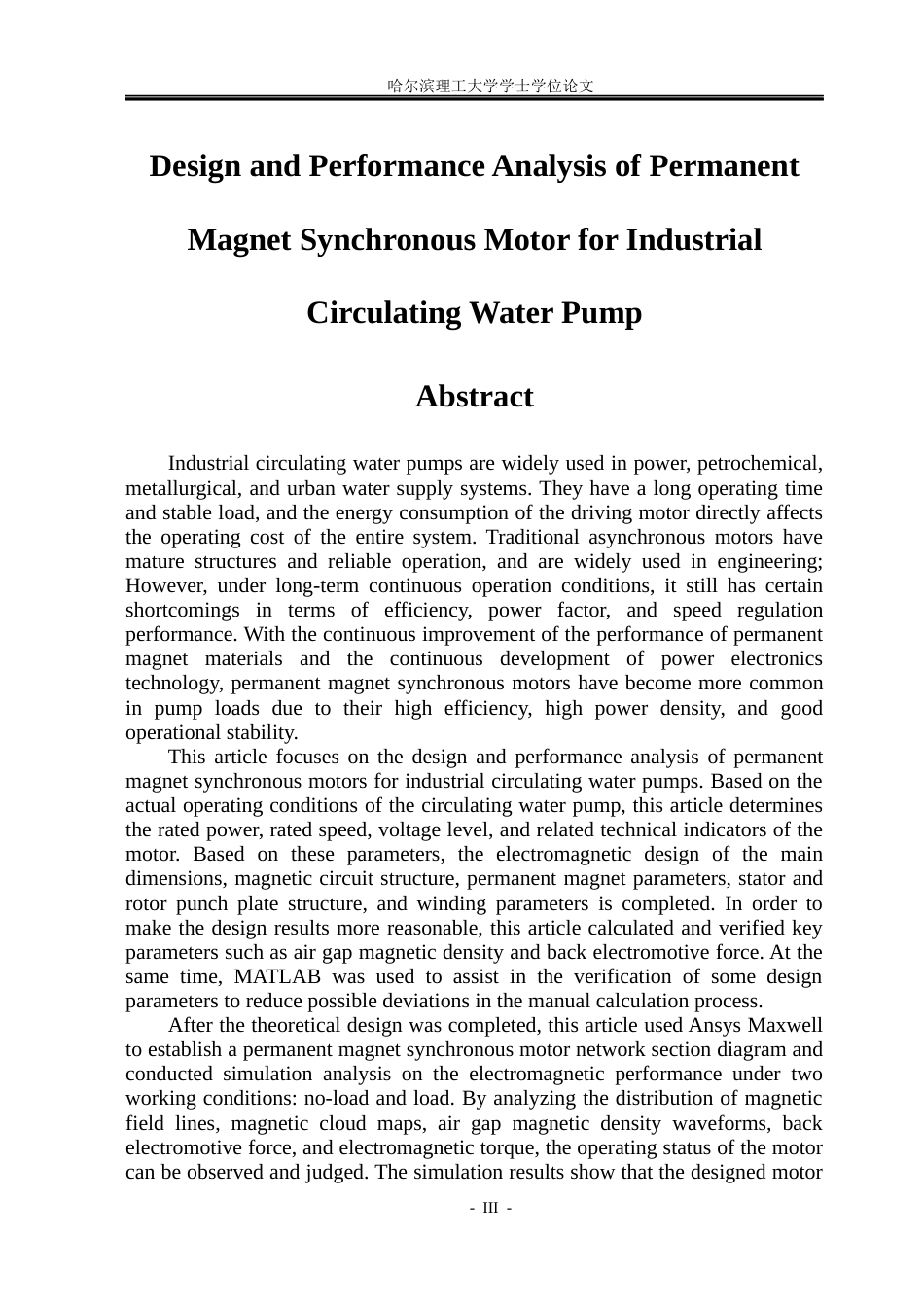 哈尔滨理工大学学士学位论文

Design and Performance Analysis of Permanent Magnet Synchronous Motor for Industrial Circulating Water Pump

Abstract

Industrial circulating water pumps are widely used in power, petrochemical, metallurgical, and urban water supply systems. They have a long operating time and stable load, and the energy consumption of the driving motor directly affects the operating cost of the entire system. Traditional asynchronous motors have mature structures and reliable operation, and are widely used in engineering; However, under long-term continuous operation conditions, it still has certain shortcomings in terms of efficiency, power factor, and speed regulation performance. With the continuous improvement of the performance of permanent magnet materials and the continuous development of power electronics technology, permanent magnet synchronous motors have become more common in pump loads due to their high efficiency, high power density, and good operational stability.

This article focuses on the design and performance analysis of permanent magnet synchronous motors for industrial circulating water pumps. Based on the actual operating conditions of the circulating water pump, this article determines the rated power, rated speed, voltage level, and related technical indicators of the motor. Based on these parameters, the electromagnetic design of the main dimensions, magnetic circuit structure, permanent magnet parameters, stator and rotor punch plate structure, and winding parameters is completed. In order to make the design results more reasonable, this article calculated and verified key parameters such as air gap magnetic density and back electromotive force. At the same time, MATLAB was used to assist in the verification of some design parameters to reduce possible deviations in the manual calculation process.

After the theoretical design was completed, this article used Ansys Maxwell to establish a permanent magnet synchronous motor network section diagram and conducted simulation analysis on the electromagnetic performance under two working conditions: no-load and load. By analyzing the distribution of magnetic field lines, magnetic cloud maps, air gap magnetic density waveforms, back electromotive force, and electromagnetic torque, the operating status of the motor can be observed and judged. The simulation results show that the designed motor

- III -